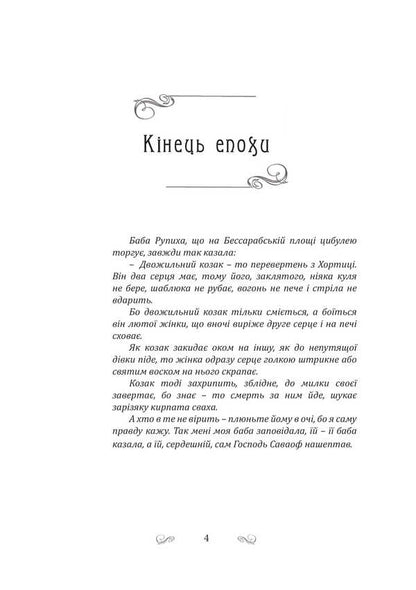 Кінець епохи

Баба Рупиха, що на Бессарабській площі цибулею торгує, завжди так казала:

– Двожильний козак – то перевертень з Хортиці. Він два серця має, тому його, заклятого, ніяка куля не бере, шаблюка не рубає, вогонь не пече і стріла не вдарить.

Бо двожильний козак тільки сміється, а боїться він лютої жінки, що вночі виріже друге серце і на печі сховає.

Як козак закидає оком на іншу, як до непутящої дівки піде, то жінка одразу серце голкою штрикне або святим воском на нього скрапає.

Козак тоді захрипить, зблідне, до милки своєї завертає, бо знає – то смерть за ним йде, шукає зарізяку кирпата сваха.

А хто в те не вірить – плюньте йому в очі, бо я саму правду кажу. Так мені моя баба заповідала, їй – її баба казала, а їй, сердешній, сам Господь Саваоф нашептав.

4